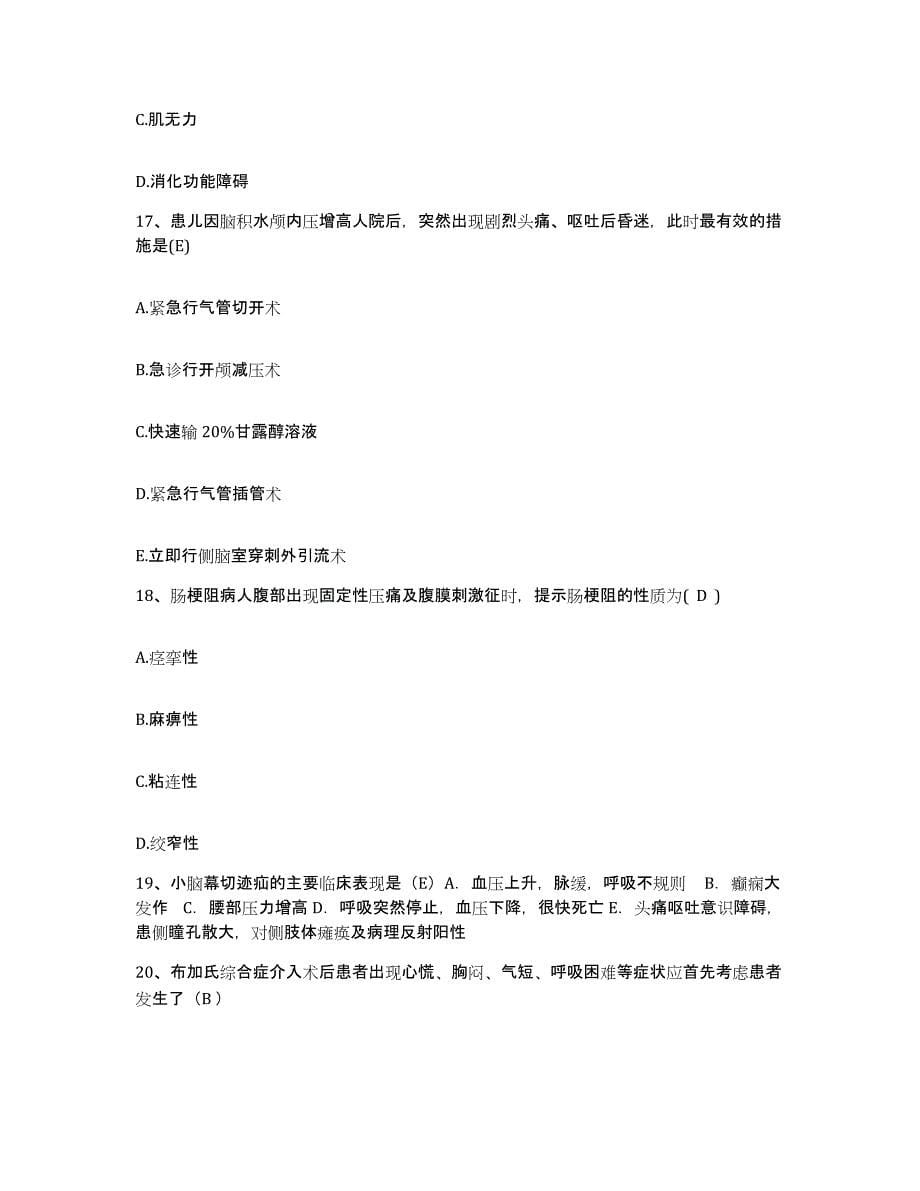 C.肌无力

D.消化功能障碍

17、患儿因脑积水颅内压增高人院后，突然出现剧烈头痛、呕吐后昏迷，此时最有效的措施是(E)

A.紧急行气管切开术

B.急诊行开颅减压术

C.快速输 20%甘露醇溶液

D.紧急行气管插管术

E.立即行侧脑室穿刺外引流术

18、肠梗阻病人腹部出现固定性压痛及腹膜刺激征时，提示肠梗阻的性质为( D )

A.痉挛性

B.麻痹性

C.粘连性

D.绞窄性

19、小脑幕切迹疝的主要临床表现是（E）A. 血压上升，脉缓，呼吸不规则　B. 癫痫大发作　C. 腰部压力增高 D. 呼吸突然停止，血压下降，很快死亡 E. 头痛呕吐意识障碍，患侧瞳孔散大，对侧肢体瘫痪及病理反射阳性

20、布加氏综合症介入术后患者出现心慌、胸闷、气短、呼吸困难等症状应首先考虑患者发生了（B）